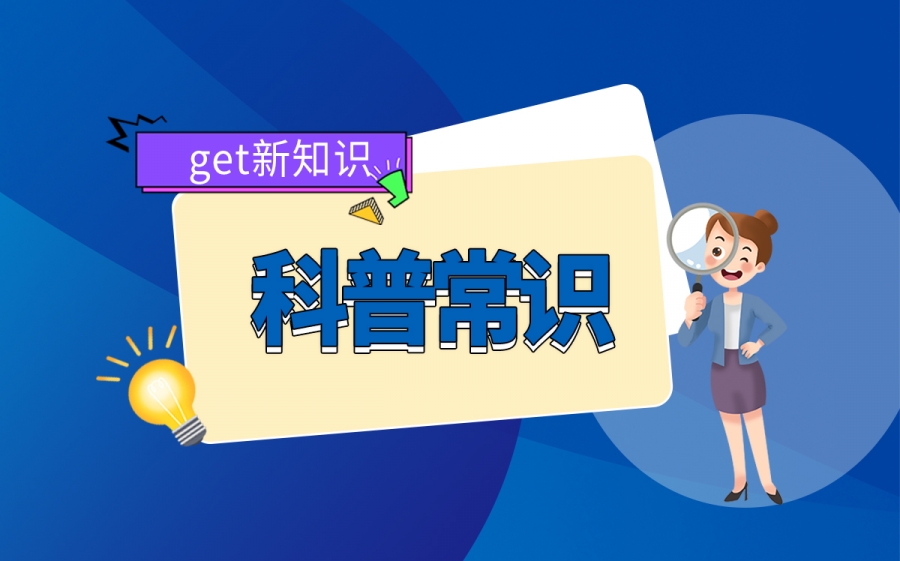 get新知识

科普常识